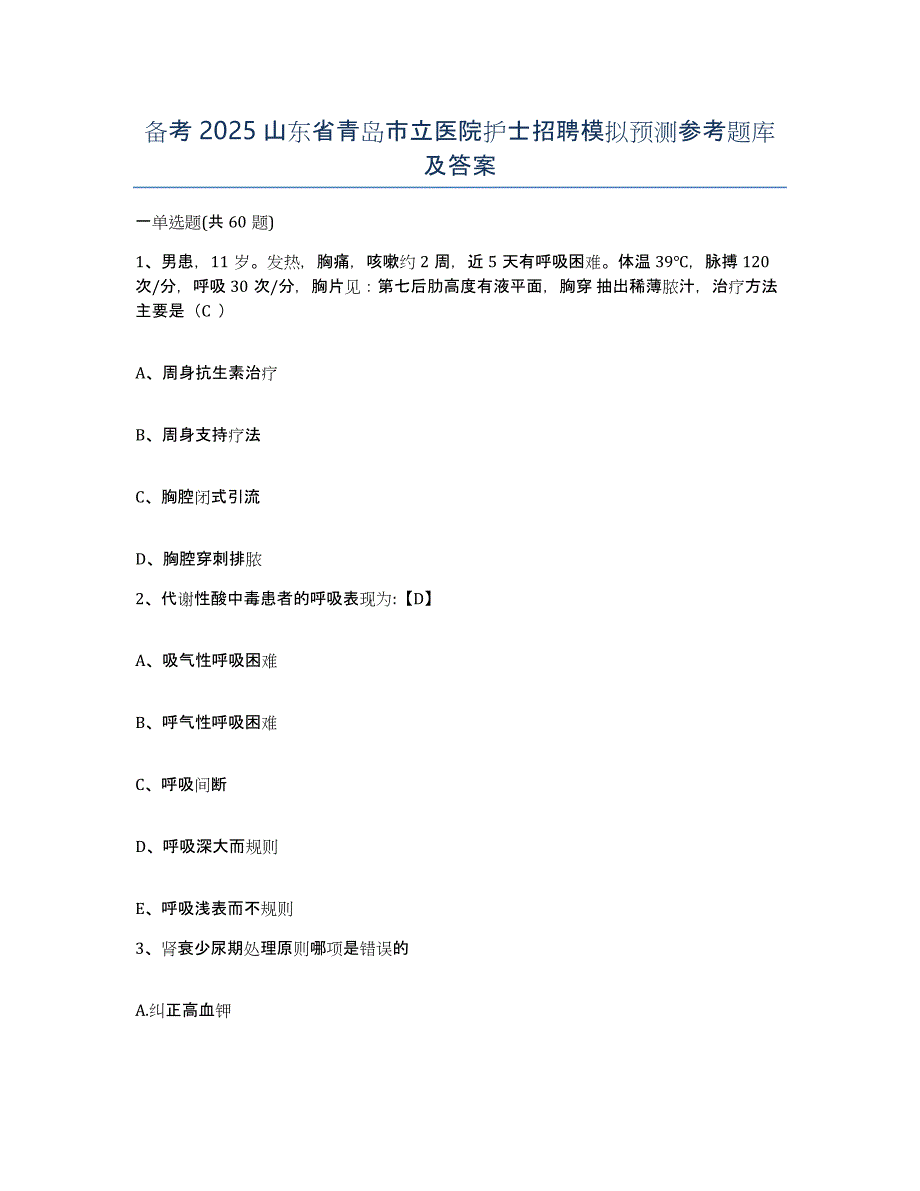 备考 2025 山东省青岛市立医院护士招聘模拟预测参考题库及答案

一单选题(共 60 题)

1、男患，11 岁。发热，胸痛，咳嗽约 2 周，近 5 天有呼吸困难。体温 39℃，脉搏 120 次/分，呼吸 30 次/分，胸片见：第七后肋高度有液平面，胸穿 抽出稀薄脓汁，治疗方法主要是（C ）

A、周身抗生素治疗

B、周身支持疗法

C、胸腔闭式引流

D、胸腔穿刺排脓

2、代谢性酸中毒患者的呼吸表现为:【D】

A、吸气性呼吸困难

B、呼气性呼吸困难

C、呼吸间断

D、呼吸深大而规则

E、呼吸浅表而不规则

3、肾衰少尿期处理原则哪项是错误的

A.纠正高血钾